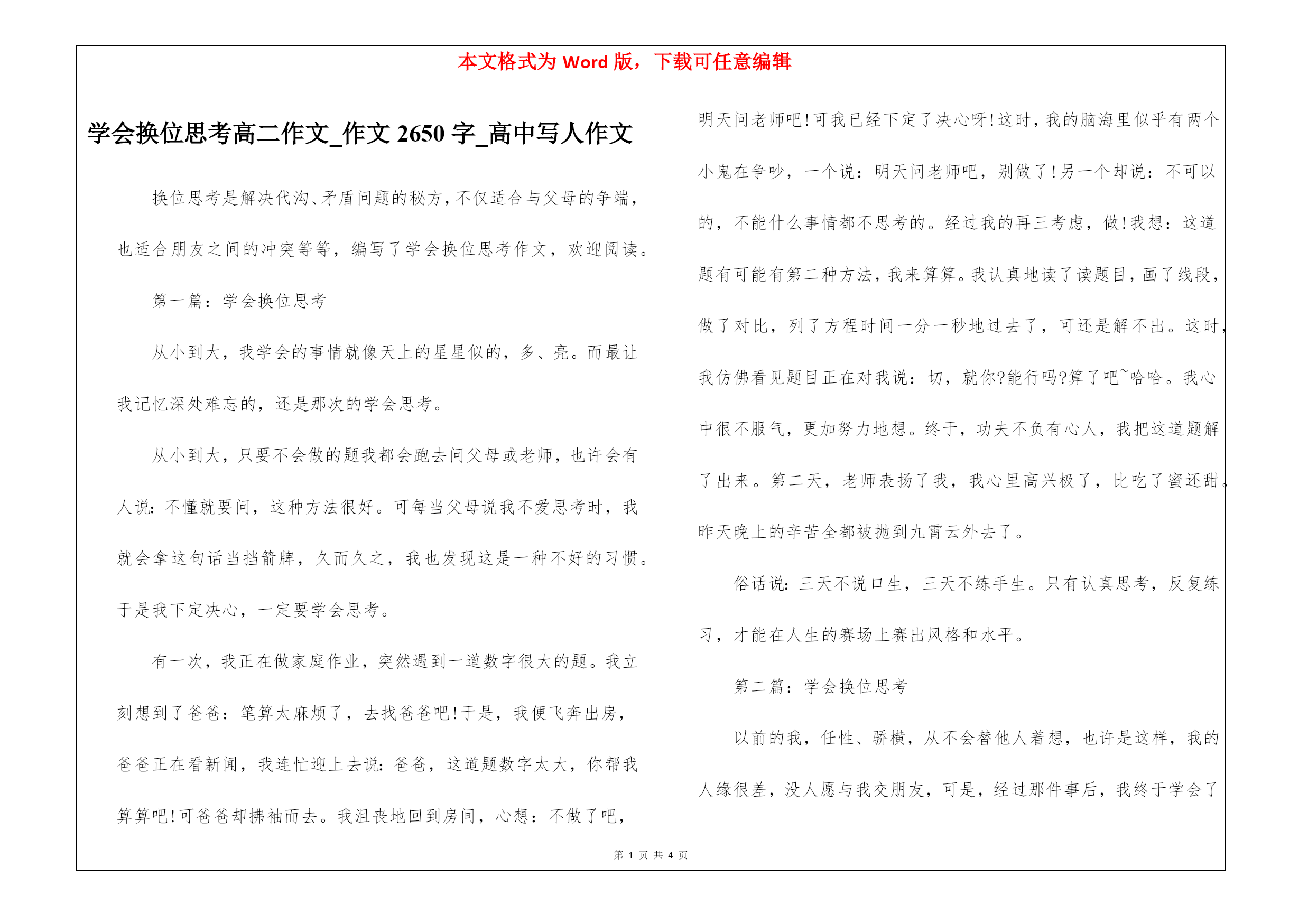 本文格式为 Word 版，下载可任意编辑

学会换位思考高二作文_作文 2650 字_高中写人作文

换位思考是解决代沟、矛盾问题的秘方，不仅适合与父母的争端，也适合朋友之间的冲突等等，编写了学会换位思考作文，欢迎阅读。

第一篇：学会换位思考

从小到大，我学会的事情就像天上的星星似的，多、亮。而最让我记忆深处难忘的，还是那次的学会思考。

从小到大，只要不会做的题我都会跑去问父母或老师，也许会有人说：不懂就要问，这种方法很好。可每当父母说我不爱思考时，我就会拿这句话当挡箭牌，久而久之，我也发现这是一种不好的习惯。于是我下定决心，一定要学会思考。

有一次，我正在做家庭作业，突然遇到一道数字很大的题。我立刻想到了爸爸：笔算太麻烦了，去找爸爸吧！于是，我便飞奔出房，爸爸正在看新闻，我连忙迎上去说：爸爸，这道题数字太大，你帮我算算吧！可爸爸却拂袖而去。我沮丧地回到房间，心想：不做了吧，明天问老师吧！可我已经下定了决心呀！这时，我的脑海里似乎有两个小鬼在争吵，一个说：明天问老师吧，别做了！另一个却说：不可以的，不能什么事情都不思考的。经过我的再三考虑，做！我想：这道题有可能有第二种方法，我来算算。我认真地读了读题目，画了线段，做了对比，列了方程时间一分一秒地过去了，可还是解不出。这时，我仿佛看见题目正在对我说：切，就你?能行吗?算了吧~哈哈。我心中很不服气，更加努力地想。终于，功夫不负有心人，我把这道题解了出来。第二天，老师表扬了我，我心里高兴极了，比吃了蜜还甜。昨天晚上的辛苦全都被抛到九霄云外去了。

俗话说：三天不说口生，三天不练手生。只有认真思考，反复练习，才能在人生的赛场上赛出风格和水平。

第二篇：学会换位思考

以前的我，任性、骄横，从不会替他人着想，也许是这样，我的人缘很差，没人愿与我交朋友，可是，经过那件事后，我终于学会了

第 1 页 共 4 页